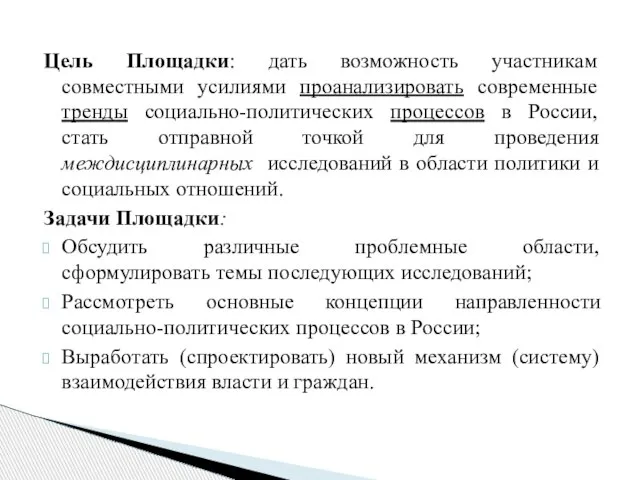 Цель Площадки: дать возможность участникам совместными усилиями проанализировать современные тренды социально-политических процессов в России, стать отправной точкой для проведения междисциплинарных исследований в области политики и социальных отношений.

Задачи Площадки:

Обсудить различные проблемные области, сформулировать темы последующих исследований;

Рассмотреть основные концепции направленности социально-политических процессов в России;

Выработать (спроектировать) новый механизм (систему) взаимодействия власти и граждан.